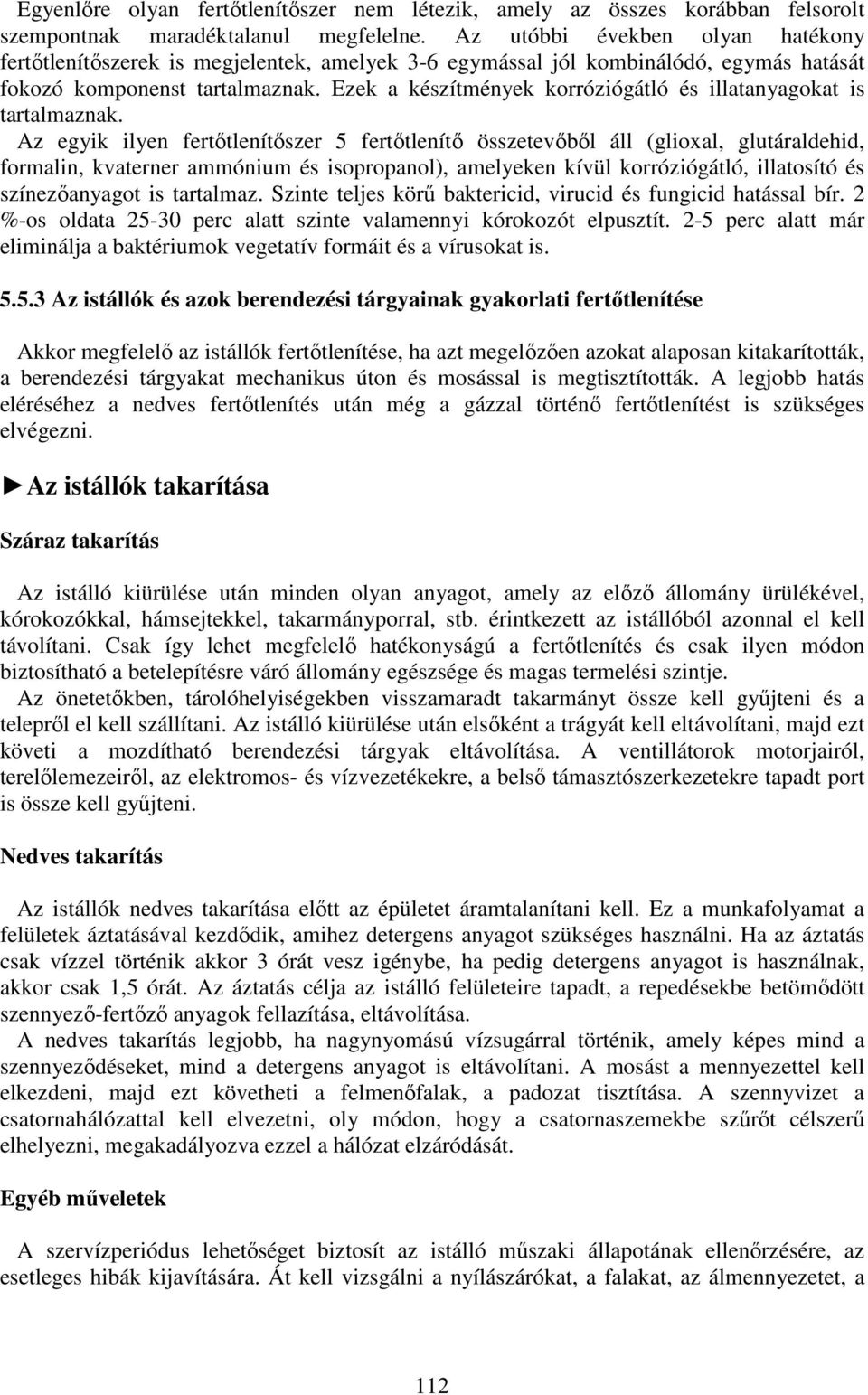 Egyenlőre olyan fertőtlenítőszer nem létezik, amely az összes korábban felsorolt szempontnak maradéktalanul megfelelne. Az utóbbi években olyan hatékony fertőtlenítőszerek is megjelentek, amelyek 3-6 egymással jól kombinálódó, egymás hatását fokozó komponenst tartalmaznak. Ezek a készítmények korróziógátló és illatanyagokat is tartalmaznak.

Az egyik ilyen fertőtlenítőszer 5 fertőtlenítő összetevőből áll (glioxal, glutáraldehid, formalin, kvaterner ammónium és isopropanol), amelyeken kívül korróziógátló, illatosító és színezőanyagot is tartalmaz. Szinte teljes körű baktericid, virucid és fungicid hatással bír. 2 %-os oldata 25-30 perc alatt szinte valamennyi kórokozót elpusztít. 2-5 perc alatt már eliminálja a baktériumok vegetatív formáit és a vírusokat is.

5.5.3 Az istállók és azok berendezési tárgyainak gyakorlati fertőtlenítése

Akkor megfelelő az istállók fertőtlenítése, ha azt megelőzően azokat alaposan kitakarították, a berendezési tárgyakat mechanikus úton és mosással is megtisztították. A legjobb hatás eléréséhez a nedves fertőtlenítés után még a gázzal történő fertőtlenítést is szükséges elvégezni.

►Az istállók takarítása

Száraz takarítás

Az istálló kiürülése után minden olyan anyagot, amely az előző állomány ürülékével, kórokozókkal, hámsejtekkel, takarmányporral, stb. érintkezett az istállóból azonnal el kell távolítani. Csak így lehet megfelelő hatékonyságú a fertőtlenítés és csak ilyen módon biztosítható a betelepítésre váró állomány egészsége és magas termelési szintje.

Az önetetőkben, tárolóhelyiségekben visszamaradt takarmányt össze kell gyűjteni és a telepről el kell szállítani. Az istálló kiürülése után elsőként a trágyát kell eltávolítani, majd ezt követi a mozdítható berendezési tárgyak eltávolítása. A ventillátorok motorjairól, terelőlemezeiről, az elektromos- és vízvezetékekre, a belső támasztószerkezetekre tapadt port is össze kell gyűjteni.

Nedves takarítás

Az istállók nedves takarítása előtt az épületet áramtalanítani kell. Ez a munkafolyamat a felületek áztatásával kezdődik, amihez detergens anyagot szükséges használni. Ha az áztatás csak vízzel történik akkor 3 órát vesz igénybe, ha pedig detergens anyagot is használnak, akkor csak 1,5 órát. Az áztatás célja az istálló felületeire tapadt, a repedésekbe betömődött szennyező-fertőző anyagok fellazítása, eltávolítása.

A nedves takarítás legjobb, ha nagynyomású vízsugárral történik, amely képes mind a szennyeződéseket, mind a detergens anyagot is eltávolítani. A mosást a mennyezettel kell elkezdeni, majd ezt követheti a felmenőfalak, a padozat tisztítása. A szennyvizet a csatornahálózattal kell elvezetni, oly módon, hogy a csatornaszemekbe szűrőt célszerű elhelyezni, megakadályozva ezzel a hálózat elzáródását.

Egyéb műveletek

A szervízperiódus lehetőséget biztosít az istálló műszaki állapotának ellenőrzésére, az esetleges hibák kijavítására. Át kell vizsgálni a nyílászárókat, a falakat, az álmennyezetet, a

112